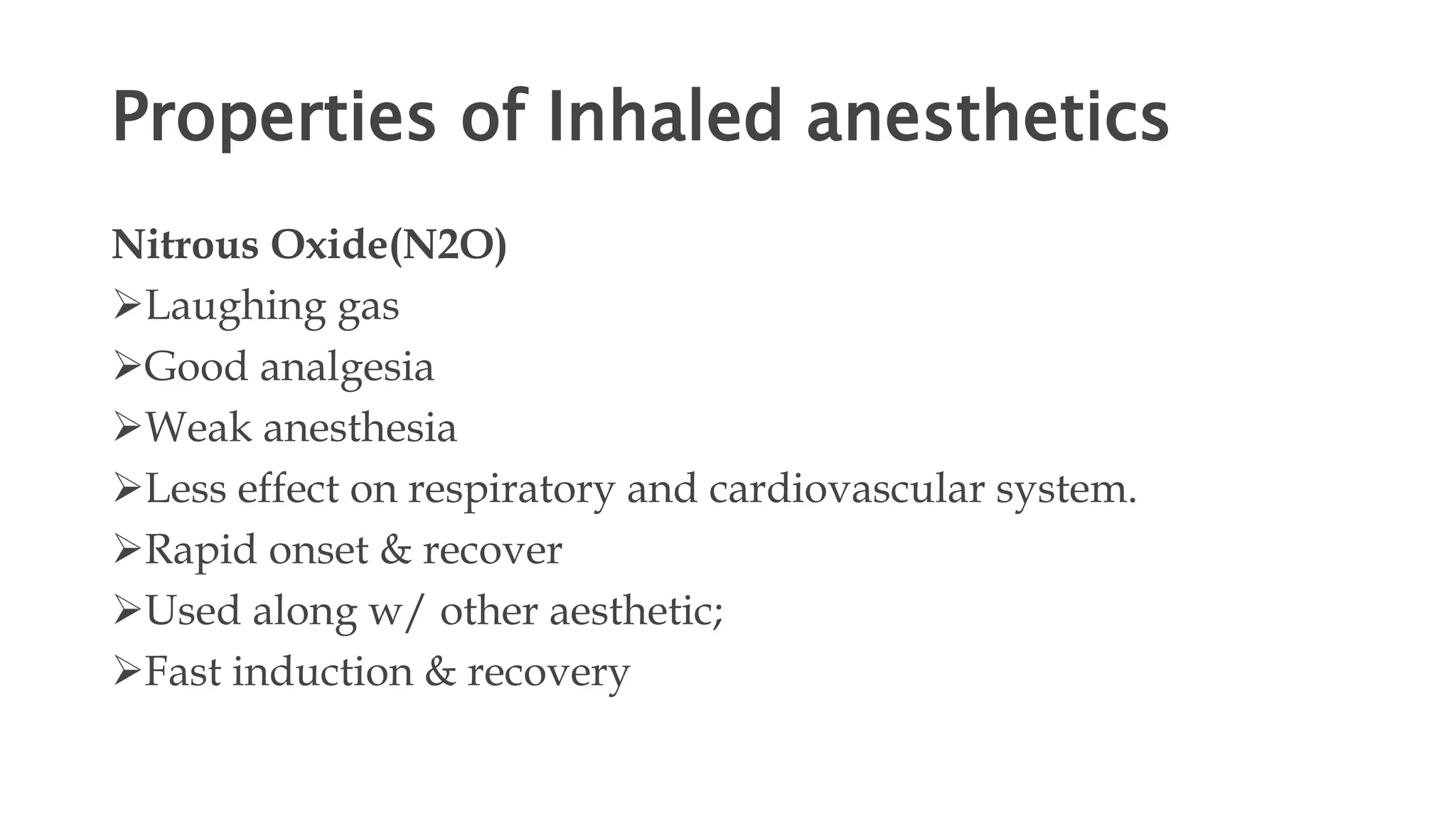 Properties of Inhaled anesthetics

Nitrous Oxide(N2O)

➢Laughing gas

➢Good analgesia

➢Weak anesthesia

➢Less effect on respiratory and cardiovascular system.

➢Rapid onset & recover

➢Used along w/ other aesthetic;

➢Fast induction & recovery